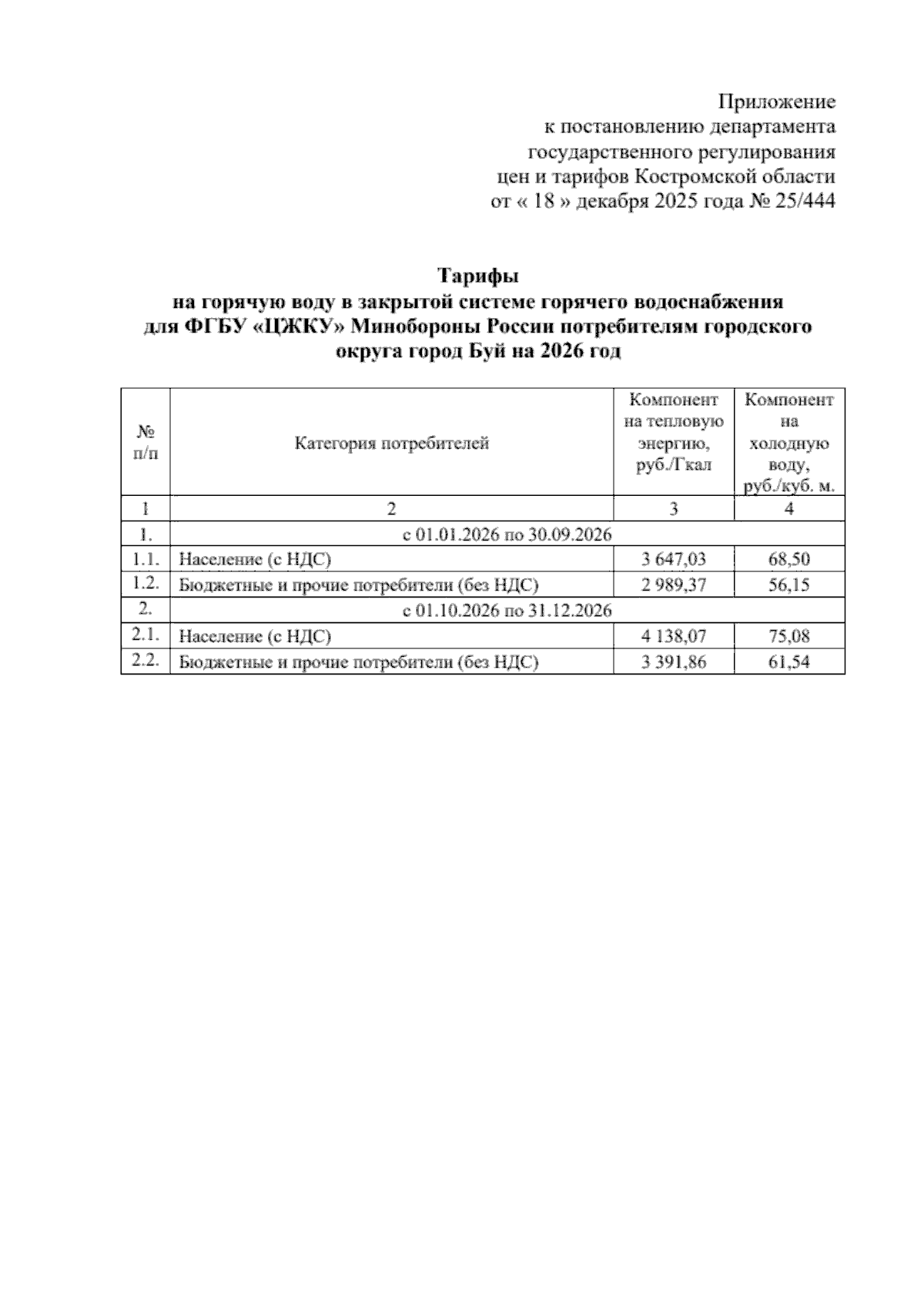 Приложение
к постановлению департамента
государственного регулирования
цен и тарифов Костромской области
от « 18 » декабря 2025 года № 25/444

Тарифы
на горячую воду в закрытой системе горячего водоснабжения
для ФГБУ «ЦЖКУ» Минобороны России потребителям городского
округа город Буй на 2026 год

| № п/п | Категория потребителей | Компонент на тепловую энергию, руб./Гкал | Компонент на холодную воду, руб./куб. м. |
|---|---|---|---|
| 1 | 2 | 3 | 4 |
| 1. | с 01.01.2026 по 30.09.2026 | | |
| 1.1. | Население (с НДС) | 3 647,03 | 68,50 |
| 1.2. | Бюджетные и прочие потребители (без НДС) | 2 989,37 | 56,15 |
| 2. | с 01.10.2026 по 31.12.2026 | | |
| 2.1. | Население (с НДС) | 4 138,07 | 75,08 |
| 2.2. | Бюджетные и прочие потребители (без НДС) | 3 391,86 | 61,54 |